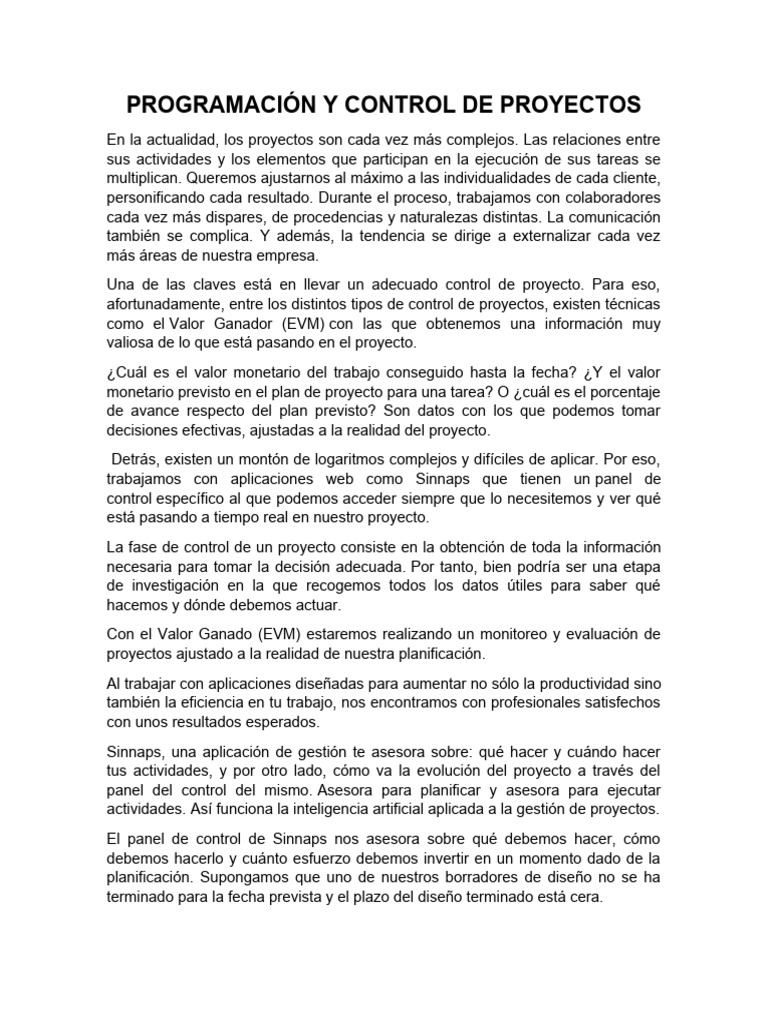 PROGRAMACIÓN Y CONTROL DE PROYECTOS

En la actualidad, los proyectos son cada vez más complejos. Las relaciones entre sus actividades y los elementos que participan en la ejecución de sus tareas se multiplican. Queremos ajustarnos al máximo a las individualidades de cada cliente, personificando cada resultado. Durante el proceso, trabajamos con colaboradores cada vez más dispares, de procedencias y naturalezas distintas. La comunicación también se complica. Y además, la tendencia se dirige a externalizar cada vez más áreas de nuestra empresa.

Una de las claves está en llevar un adecuado control de proyecto. Para eso, afortunadamente, entre los distintos tipos de control de proyectos, existen técnicas como el Valor Ganador (EVM) con las que obtenemos una información muy valiosa de lo que está pasando en el proyecto.

¿Cuál es el valor monetario del trabajo conseguido hasta la fecha? ¿Y el valor monetario previsto en el plan de proyecto para una tarea? O ¿cuál es el porcentaje de avance respecto del plan previsto? Son datos con los que podemos tomar decisiones efectivas, ajustadas a la realidad del proyecto.

Detrás, existen un montón de logaritmos complejos y difíciles de aplicar. Por eso, trabajamos con aplicaciones web como Sinnaps que tienen un panel de control específico al que podemos acceder siempre que lo necesitemos y ver qué está pasando a tiempo real en nuestro proyecto.

La fase de control de un proyecto consiste en la obtención de toda la información necesaria para tomar la decisión adecuada. Por tanto, bien podría ser una etapa de investigación en la que recogemos todos los datos útiles para saber qué hacemos y dónde debemos actuar.

Con el Valor Ganado (EVM) estaremos realizando un monitoreo y evaluación de proyectos ajustado a la realidad de nuestra planificación.

Al trabajar con aplicaciones diseñadas para aumentar no sólo la productividad sino también la eficiencia en tu trabajo, nos encontramos con profesionales satisfechos con unos resultados esperados.

Sinnaps, una aplicación de gestión te asesora sobre: qué hacer y cuándo hacer tus actividades, y por otro lado, cómo va la evolución del proyecto a través del panel del control del mismo. Asesora para planificar y asesora para ejecutar actividades. Así funciona la inteligencia artificial aplicada a la gestión de proyectos.

El panel de control de Sinnaps nos asesora sobre qué debemos hacer, cómo debemos hacerlo y cuánto esfuerzo debemos invertir en un momento dado de la planificación. Supongamos que uno de nuestros borradores de diseño no se ha terminado para la fecha prevista y el plazo del diseño terminado está cera.